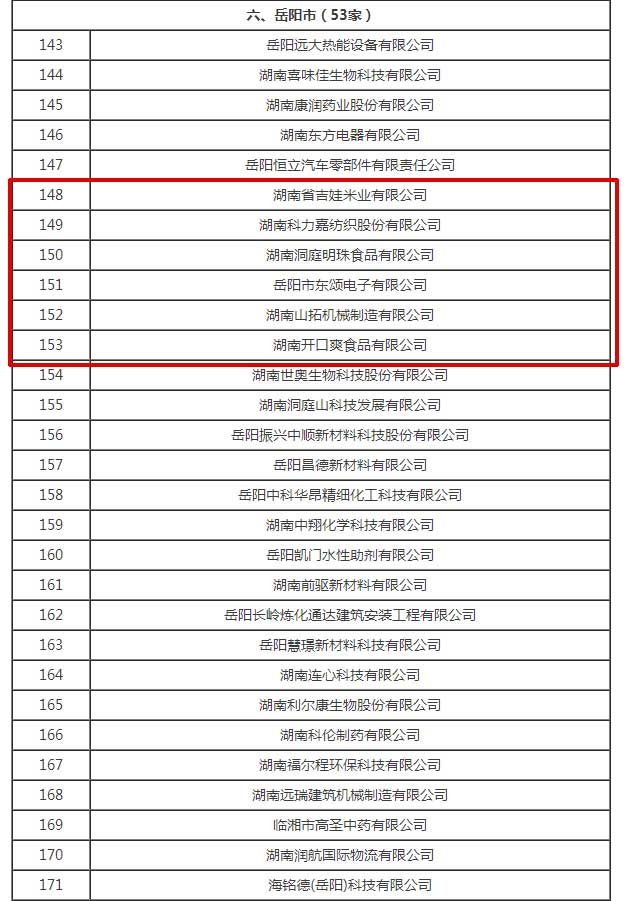 | 六、岳阳市（53家） | |
|---|---|
| 143 | 岳阳远大热能设备有限公司 |
| 144 | 湖南喜味佳生物科技有限公司 |
| 145 | 湖南康润药业股份有限公司 |
| 146 | 湖南东方电器有限公司 |
| 147 | 岳阳恒立汽车零部件有限责任公司 |
| 148 | 湖南省吉娃米业有限公司 |
| 149 | 湖南科力嘉纺织股份有限公司 |
| 150 | 湖南洞庭明珠食品有限公司 |
| 151 | 岳阳市东颂电子有限公司 |
| 152 | 湖南山拓机械制造有限公司 |
| 153 | 湖南开口爽食品有限公司 |
| 154 | 湖南世奥生物科技股份有限公司 |
| 155 | 湖南洞庭山科技发展有限公司 |
| 156 | 岳阳振兴中顺新材料科技股份有限公司 |
| 157 | 岳阳昌德新材料有限公司 |
| 158 | 岳阳中科华昂精细化工科技有限公司 |
| 159 | 湖南中翔化学科技有限公司 |
| 160 | 岳阳凯门水性助剂有限公司 |
| 161 | 湖南前驱新材料有限公司 |
| 162 | 岳阳长岭炼化通达建筑安装工程有限公司 |
| 163 | 岳阳慧璟新材料科技有限公司 |
| 164 | 湖南连心科技有限公司 |
| 165 | 湖南利尔康生物股份有限公司 |
| 166 | 湖南科伦制药有限公司 |
| 167 | 湖南福尔程环保科技有限公司 |
| 168 | 湖南远瑞建筑机械制造有限公司 |
| 169 | 临湘市高圣中药有限公司 |
| 170 | 湖南润航国际物流有限公司 |
| 171 | 海铭德(岳阳)科技有限公司 |